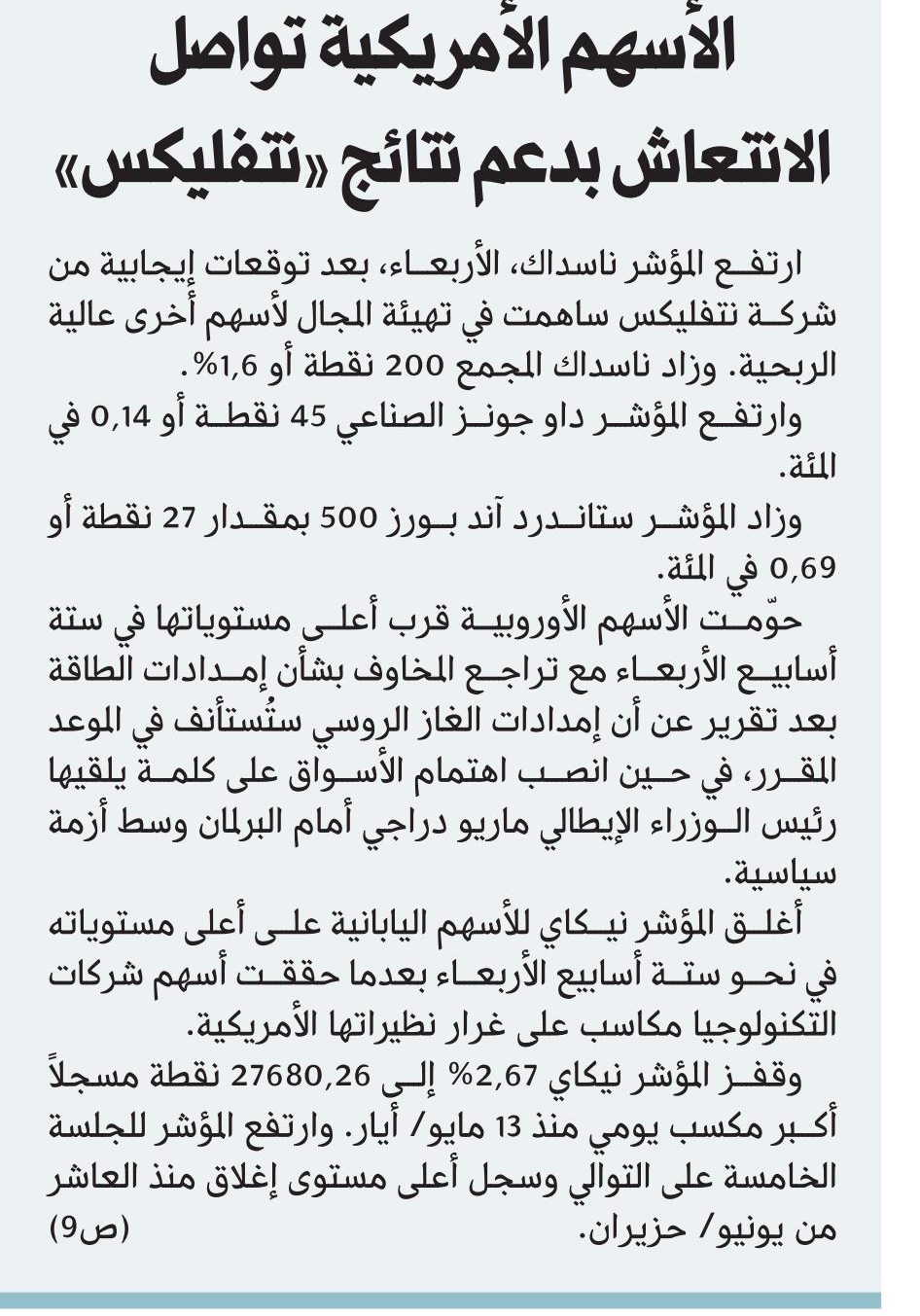 الأسهم الأمريكية تواصل الانتعاش بدعم نتائج «نتفليكس»

ارتفع المؤشر ناسداك، الأربعاء، بعد توقعات إيجابية من شركة نتفليكس ساهمت في تهيئة المجال لأسهم أخرى عالية الربحية. وزاد ناسداك المجمع 200 نقطة أو 1,6%.

وارتفع المؤشر داو جونز الصناعي 45 نقطة أو 0,14 في المئة.

وزاد المؤشر ستاندرد آند بورز 500 بمقدار 27 نقطة أو 0,69 في المئة.

حوّمت الأسهم الأوروبية قرب أعلى مستوياتها في ستة أسابيع الأربعاء مع تراجع المخاوف بشأن إمدادات الطاقة بعد تقرير عن أن إمدادات الغاز الروسي ستُستأنف في الموعد المقرر، في حين انصب اهتمام الأسواق على كلمة يلقيها رئيس الوزراء الإيطالي ماريو دراجي أمام البرلمان وسط أزمة سياسية.

أغلق المؤشر نيكاي للأسهم اليابانية على أعلى مستوياته في نحو ستة أسابيع الأربعاء بعدما حققت أسهم شركات التكنولوجيا مكاسب على غرار نظيراتها الأمريكية.

وقفز المؤشر نيكاي 2,67% إلى 27680,26 نقطة مسجلاً أكبر مكسب يومي منذ 13 مايو/ أيار. وارتفع المؤشر للجلسة الخامسة على التوالي وسجل أعلى مستوى إغلاق منذ العاشر من يونيو/ حزيران.

(ص9)